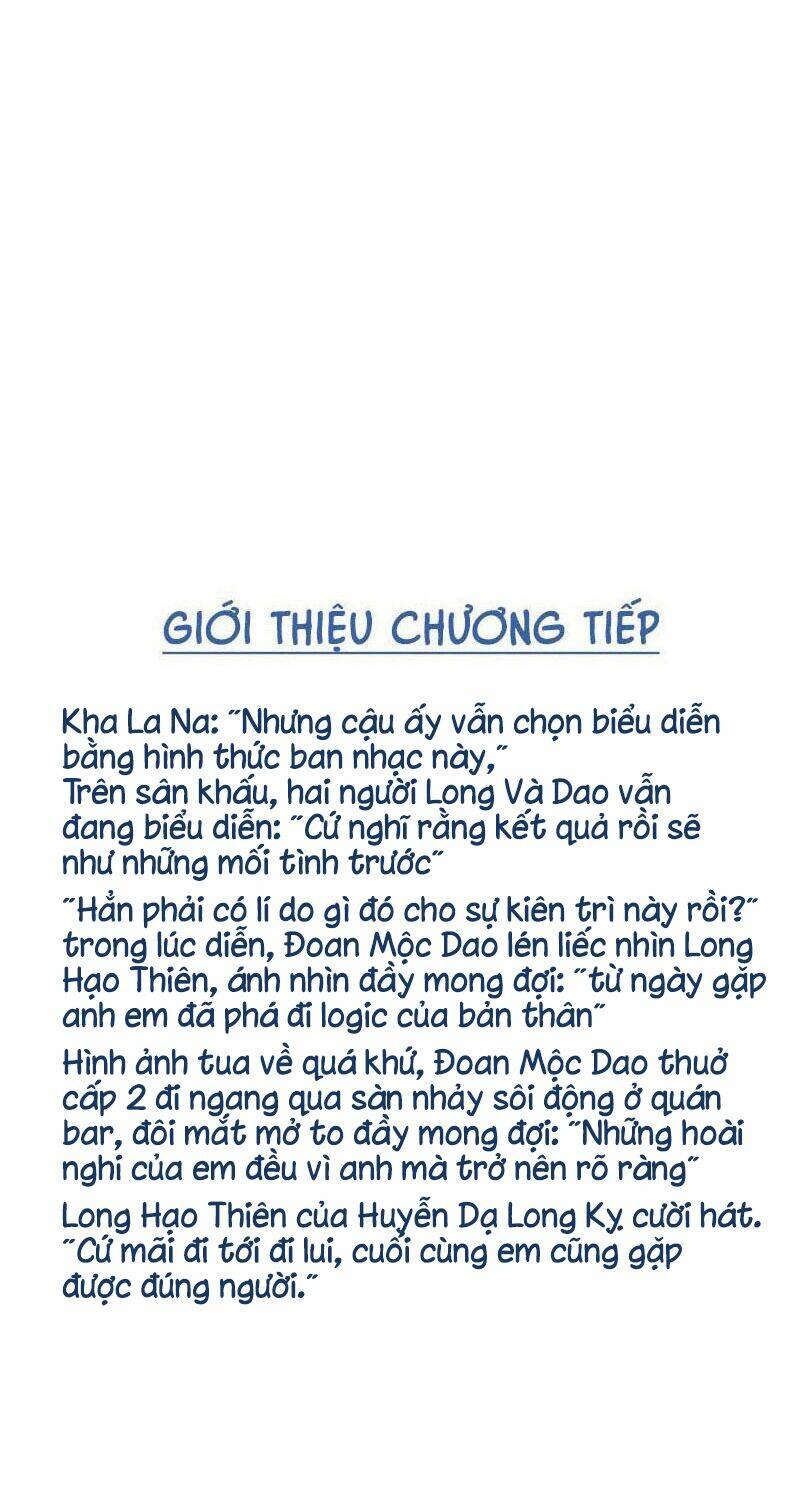 GIỚI THIỆU CHƯƠNG TIẾP

Kha La Na: "Nhưng cậu ấy vẫn chọn biểu diễn bằng hình thức ban nhạc này,"
Trên sân khấu, hai người Long Và Dao vẫn đang biểu diễn: "Cứ nghĩ rằng kết quả rồi sẽ như những mối tình trước"

"Hẳn phải có lí do gì đó cho sự kiên trì này rồi?" trong lúc diễn, Đoan Mộc Dao lén liếc nhìn Long Hạo Thiên, ánh nhìn đầy mong đợi: "từ ngày gặp anh em đã phá đi logic của bản thân"

Hình ảnh tua về quá khứ, Đoan Mộc Dao thuở cấp 2 đi ngang qua sàn nhảy sôi động ở quán bar, đôi mắt mở to đầy mong đợi: "Những hoài nghi của em đều vì anh mà trở nên rõ ràng"

Long Hạo Thiên của Huyễn Dạ Long Kỵ cười hát. "Cứ mãi đi tới đi lui, cuối cùng em cũng gặp được đúng người."